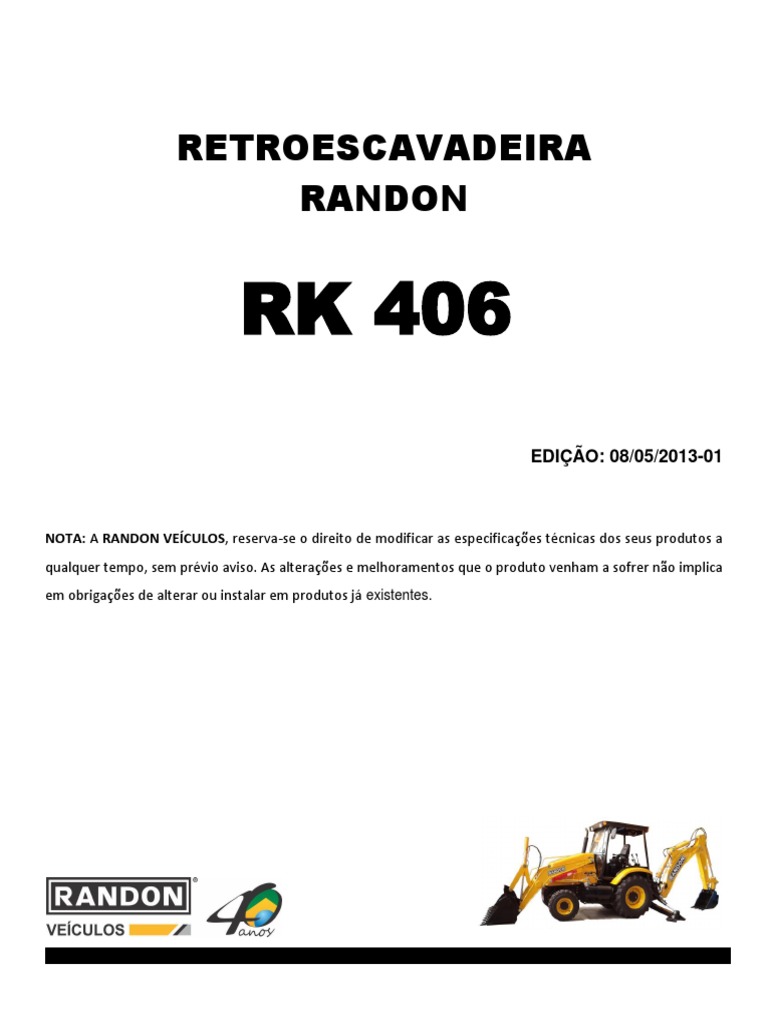 RETROESCAVADEIRA
RANDON

RK 406

EDIÇÃO: 08/05/2013-01

NOTA: A RANDON VEÍCULOS, reserva-se o direito de modificar as especificações técnicas dos seus produtos a qualquer tempo, sem prévio aviso. As alterações e melhoramentos que o produto venham a sofrer não implica em obrigações de alterar ou instalar em produtos já existentes.

RANDON®
VEÍCULOS

40 anos